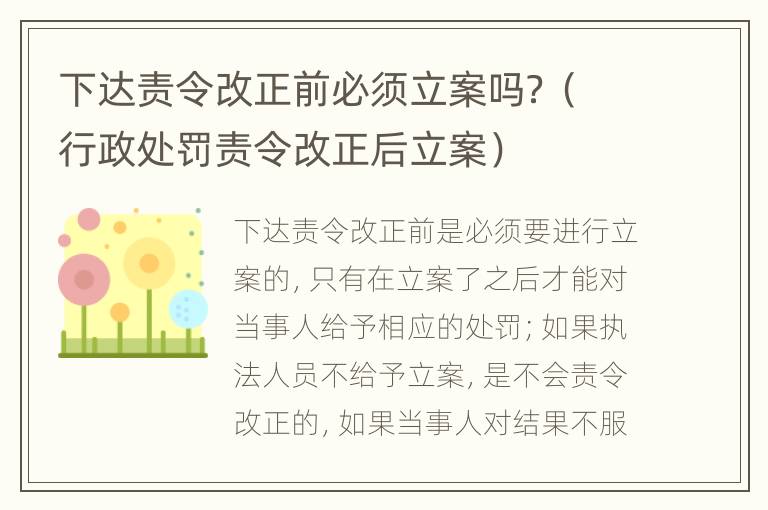 下达责令改正前必须立案吗?（行政处罚责令改正后立案）

下达责令改正前是必须要进行立案的, 只有在立案了之后才能对当事人给予相应的处罚; 如果执法人员不给予立案, 是不会责令改正的, 如果当事人对结果不服